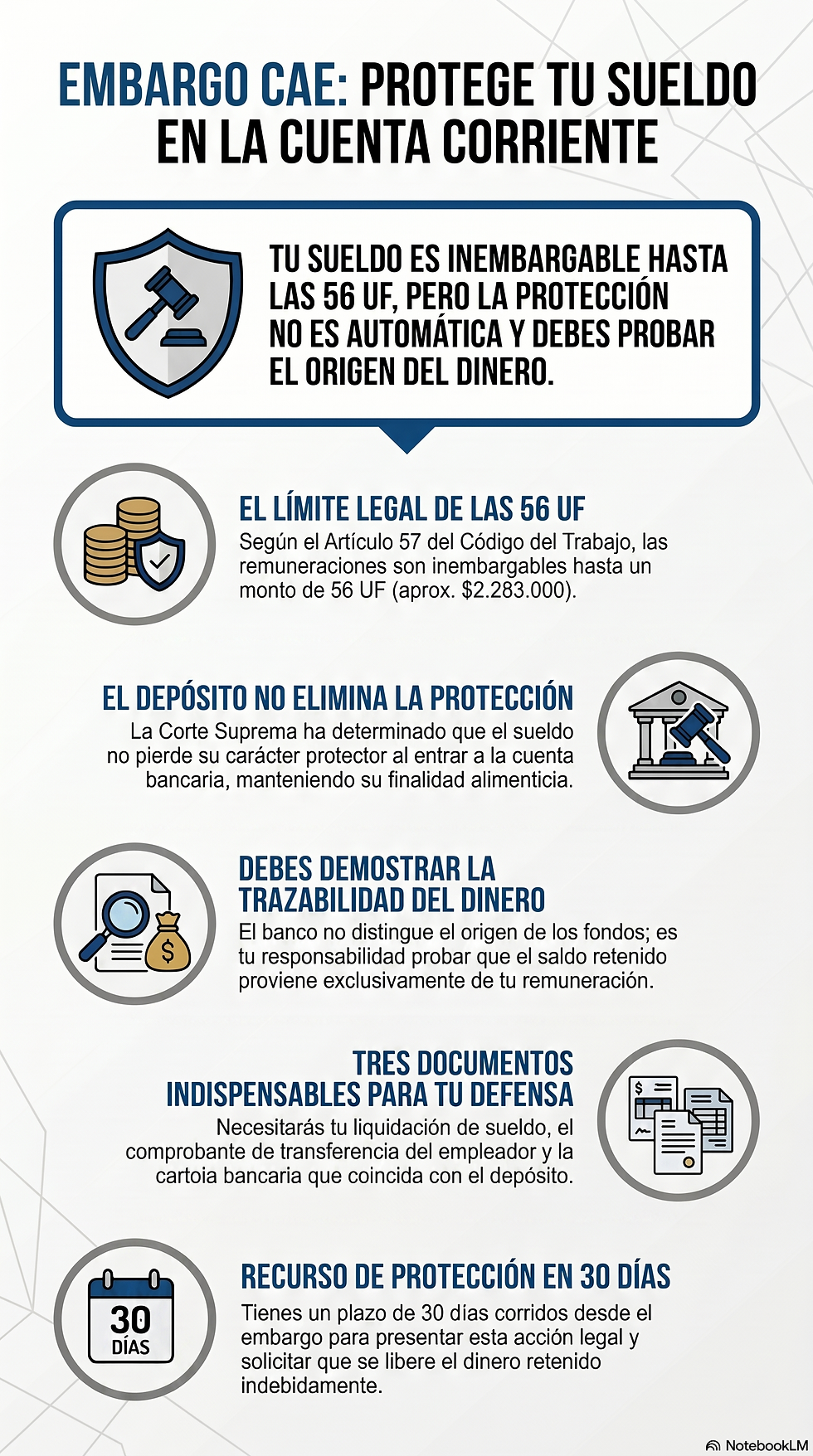 EMBARGO CAE: PROTEGE TU SUELDO EN LA CUENTA CORRIENTE

TU SUELDO ES INEMBARGABLE HASTA LAS 56 UF, PERO LA PROTECCIÓN NO ES AUTOMÁTICA Y DEBES PROBAR EL ORIGEN DEL DINERO.

EL LÍMITE LEGAL DE LAS 56 UF
Según el Artículo 57 del Código del Trabajo, las remuneraciones son inembargables hasta un monto de 56 UF (aprox. $2.283.000).

EL DEPÓSITO NO ELIMINA LA PROTECCIÓN
La Corte Suprema ha determinado que el sueldo no pierde su carácter protector al entrar a la cuenta bancaria, manteniendo su finalidad alimenticia.

DEBES DEMOSTRAR LA TRAZABILIDAD DEL DINERO
El banco no distingue el origen de los fondos; es tu responsabilidad probar que el saldo retenido proviene exclusivamente de tu remuneración.

TRES DOCUMENTOS INDISPENSABLES PARA TU DEFENSA
Necesitarás tu liquidación de sueldo, el comprobante de transferencia del empleador y la cartoia bancaria que coincida con el depósito.

30 DÍAS

RECURSO DE PROTECCIÓN EN 30 DÍAS
Tienes un plazo de 30 días corridos desde el embargo para presentar esta acción legal y solicitar que se libere el dinero retenido indebidamente.

NotebookLM